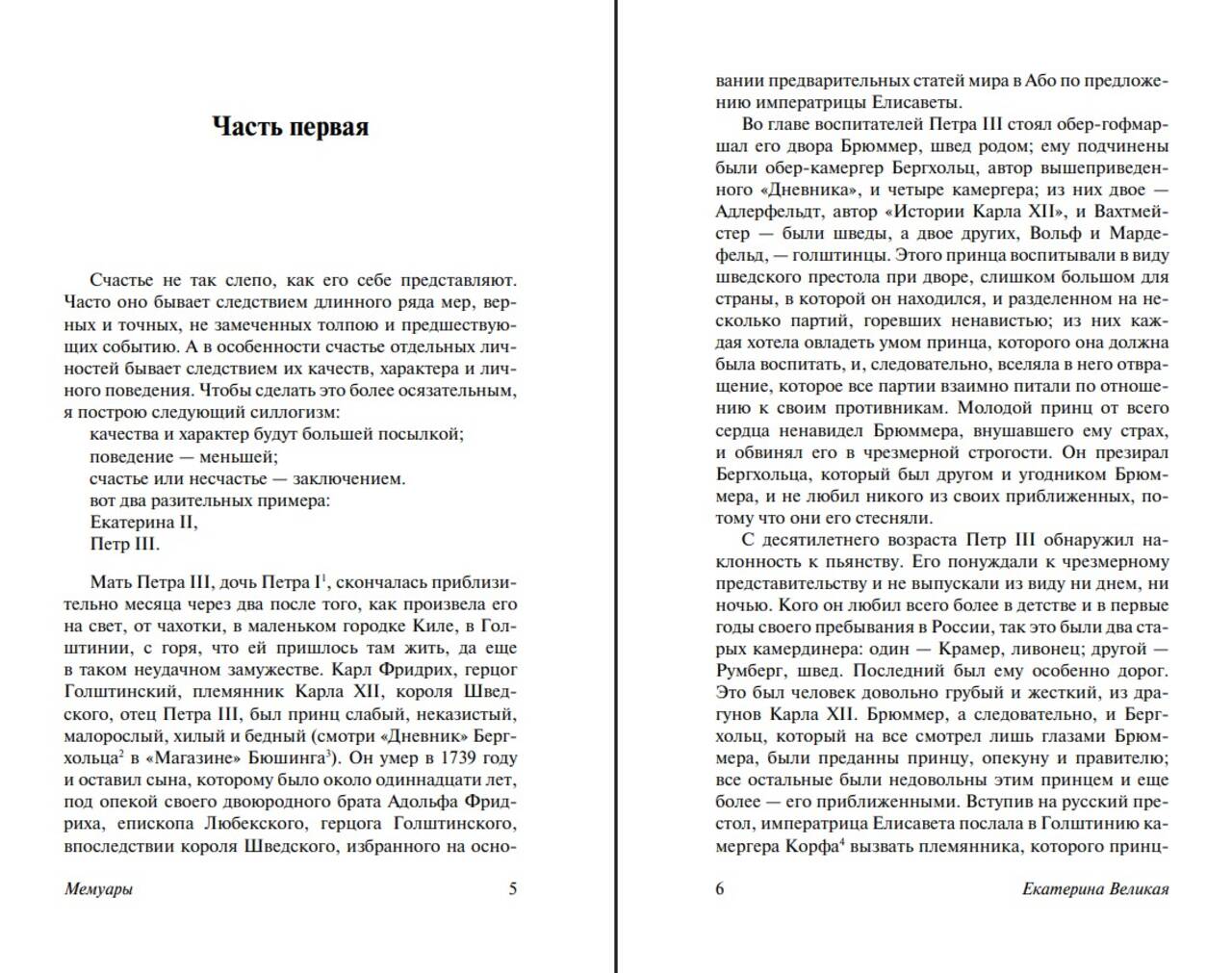 Часть первая

Счастье не так слепо, как его себе представляют. Часто оно бывает следствием длинного ряда мер, верных и точных, не замеченных толпою и предшествующих событию. А в особенности счастье отдельных личностей бывает следствием их качеств, характера и личного поведения. Чтобы сделать это более осязательным, я построю следующий силлогизм:
качества и характер будут большей посылкой;
поведение — меньшей;
счастье или несчастье — заключением.
вот два разительных примера:
Екатерина II,
Петр III.

Мать Петра III, дочь Петра I$^1$, скончалась приблизительно месяца через два после того, как произвела его на свет, от чахотки, в маленьком городке Киле, в Голштинии, с горя, что ей пришлось там жить, да еще в таком неудачном замужестве. Карл Фридрих, герцог Голштинский, племянник Карла XII, короля Шведского, отец Петра III, был принц слабый, неказистый, малорослый, хилый и бедный (смотри «Дневник» Бергхольца$^2$ в «Магазине» Бюшинга$^3$). Он умер в 1739 году и оставил сына, которому было около одиннадцати лет, под опекой своего двоюродного брата Адольфа Фридриха, епископа Любекского, герцога Голштинского, впоследствии короля Шведского, избранного на осно-

Мемуары 5

вании предварительных статей мира в Або по предложению императрицы Елисаветы.

Во главе воспитателей Петра III стоял обер-гофмаршал его двора Брюммер, швед родом; ему подчинены были обер-камергер Бергхольц, автор вышеприведенного «Дневника», и четыре камергера; из них двое — Адлерфельдт, автор «Истории Карла XII», и Вахтмейстер — были шведы, а двое других, Вольф и Мардефельд, — голштинцы. Этого принца воспитывали в виду шведского престола при дворе, слишком большом для страны, в которой он находился, и разделенном на несколько партий, горевших ненавистью; из них каждая хотела овладеть умом принца, которого она должна была воспитать, и, следовательно, вселяла в него отвращение, которое все партии взаимно питали по отношению к своим противникам. Молодой принц от всего сердца ненавидел Брюммера, внушавшего ему страх, и обвинял его в чрезмерной строгости. Он презирал Бергхольца, который был другом и угодником Брюммера, и не любил никого из своих приближенных, потому что они его стесняли.

С десятилетнего возраста Петр III обнаружил наклонность к пьянству. Его понуждали к чрезмерному представительству и не выпускали из виду ни днем, ни ночью. Кого он любил всего более в детстве и в первые годы своего пребывания в России, так это были два старых камердинера: один — Крамер, ливонец; другой — Румберг, швед. Последний был ему особенно дорог. Это был человек довольно грубый и жесткий, из драгунов Карла XII. Брюммер, а следовательно, и Бергхольц, который на все смотрел лишь глазами Брюммера, были преданны принцу, опекуну и правителю; все остальные были недовольны этим принцем и еще более — его приближенными. Вступив на русский престол, императрица Елисавета послала в Голштинию камергера Корфа$^4$ вызвать племянника, которого принц-

6 Екатерина Великая